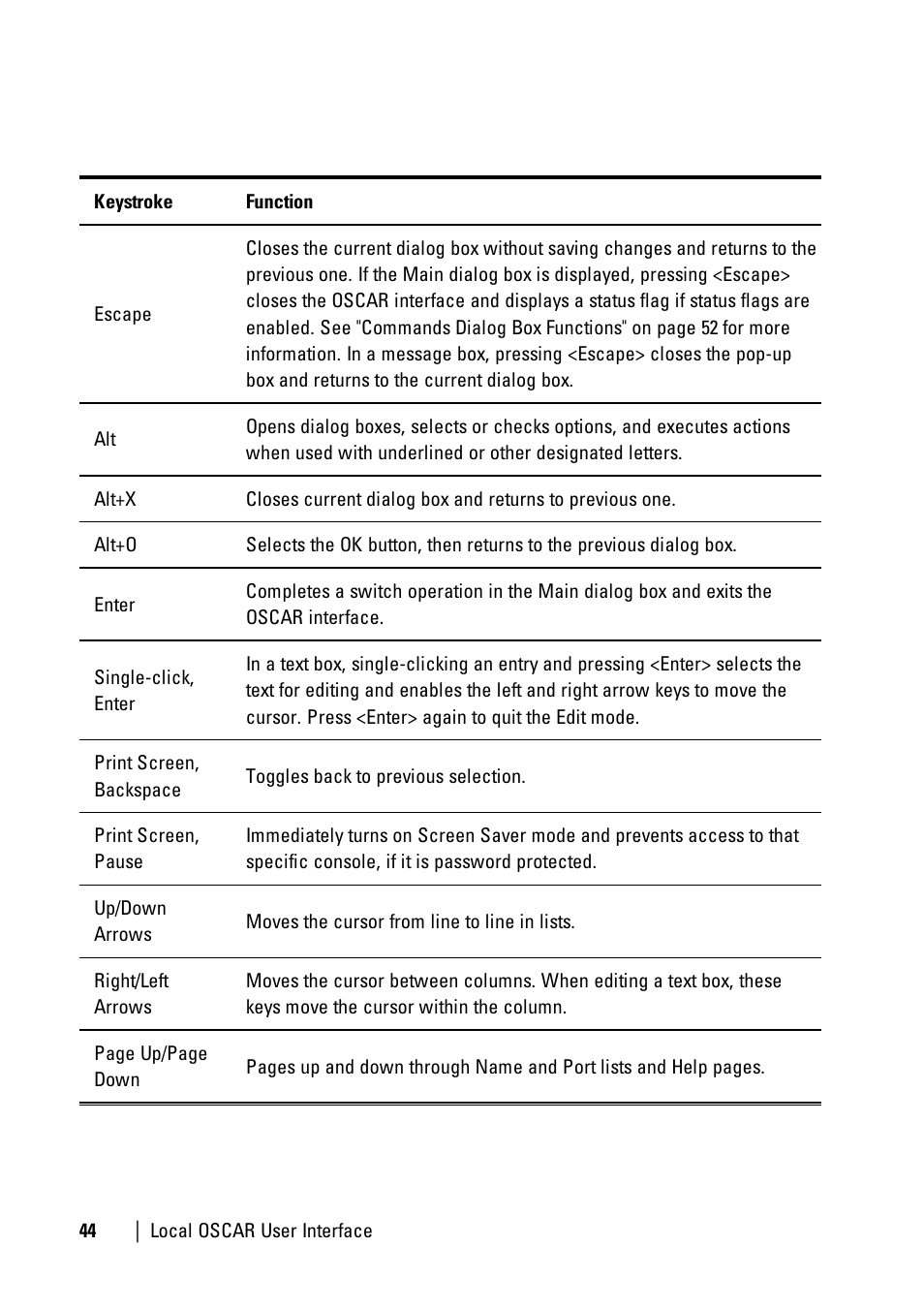 | Keystroke | Function |
|---|---|
| Escape | Closes the current dialog box without saving changes and returns to the previous one. If the Main dialog box is displayed, pressing <Escape> closes the OSCAR interface and displays a status flag if status flags are enabled. See "Commands Dialog Box Functions" on page 52 for more information. In a message box, pressing <Escape> closes the pop-up box and returns to the current dialog box. |
| Alt | Opens dialog boxes, selects or checks options, and executes actions when used with underlined or other designated letters. |
| Alt+X | Closes current dialog box and returns to previous one. |
| Alt+O | Selects the OK button, then returns to the previous dialog box. |
| Enter | Completes a switch operation in the Main dialog box and exits the OSCAR interface. |
| Single-click, Enter | In a text box, single-clicking an entry and pressing <Enter> selects the text for editing and enables the left and right arrow keys to move the cursor. Press <Enter> again to quit the Edit mode. |
| Print Screen, Backspace | Toggles back to previous selection. |
| Print Screen, Pause | Immediately turns on Screen Saver mode and prevents access to that specific console, if it is password protected. |
| Up/Down Arrows | Moves the cursor from line to line in lists. |
| Right/Left Arrows | Moves the cursor between columns. When editing a text box, these keys move the cursor within the column. |
| Page Up/Page Down | Pages up and down through Name and Port lists and Help pages. |

44 | Local OSCAR User Interface